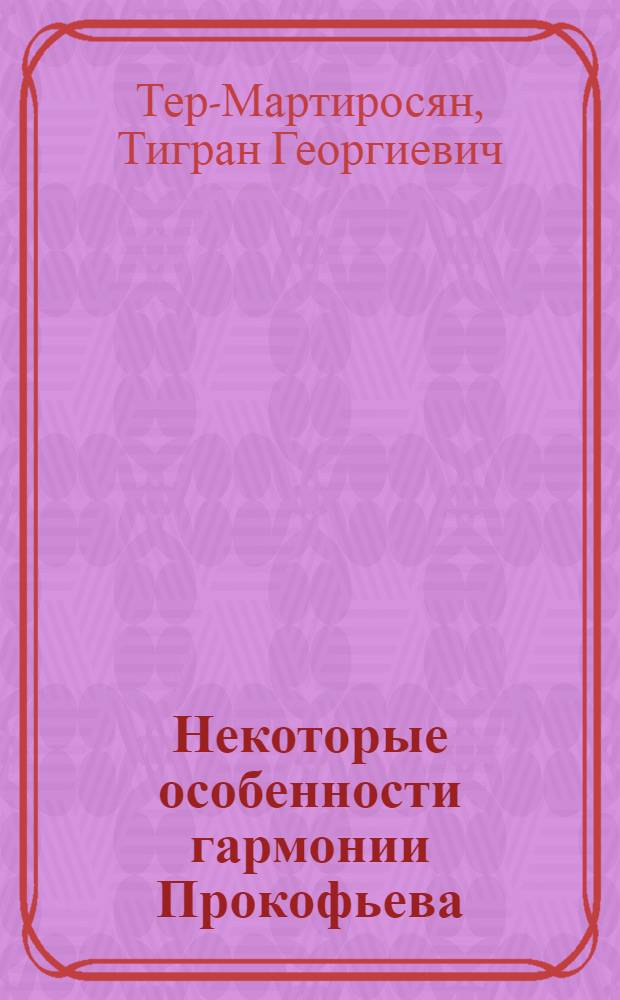 Тер-Мартиросян, Тигран Георгиевич

Некоторые особенности гармонии Прокофьева